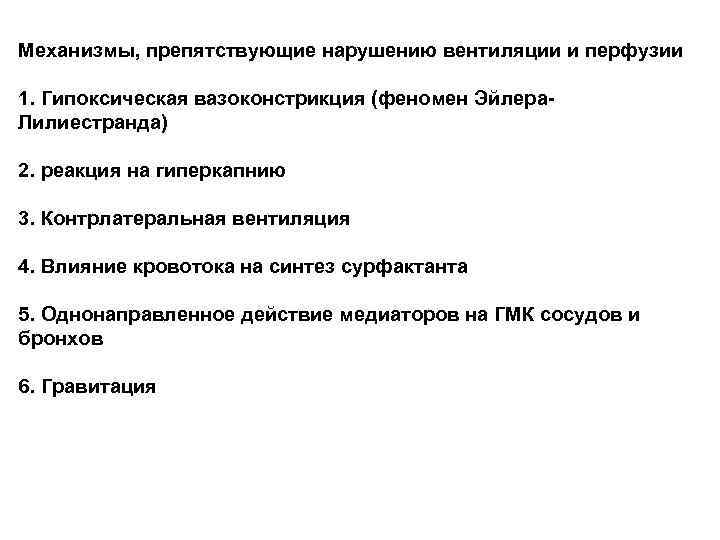 Механизмы, препятствующие нарушению вентиляции и перфузии

1. Гипоксическая вазоконстрикция (феномен Эйлера-Лилиестранда)

2. реакция на гиперкапнию

3. Контрлатеральная вентиляция

4. Влияние кровотока на синтез сурфактанта

5. Однонаправленное действие медиаторов на ГМК сосудов и бронхов

6. Гравитация